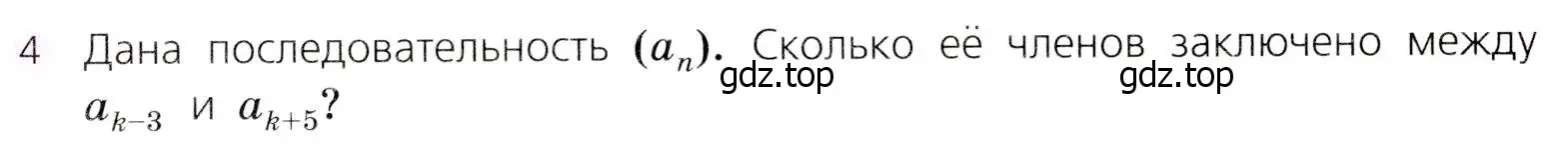 4 Дана последовательность $(a_n)$. Сколько её членов заключено между $a_{k-3}$ и $a_{k+5}$?

gdz.top gdz.top